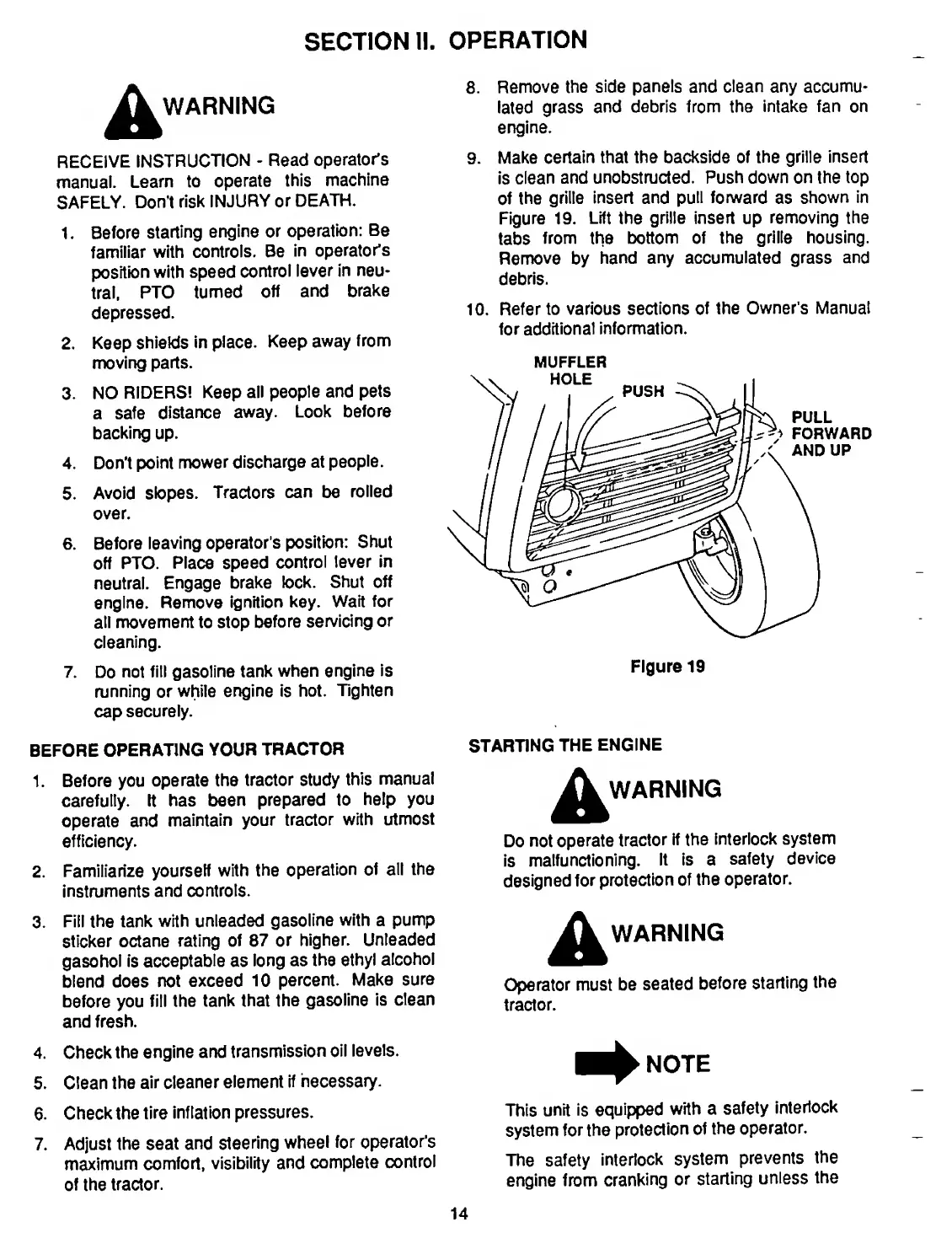 SECTION II. OPERATION

WARNING

RECEIVE INSTRUCTION - Read operator's manual. Learn to operate this machine SAFELY. Don't risk INJURY or DEATH.

1. Before starting engine or operation: Be familiar with controls. Be in operator's position with speed control lever in neutral, PTO turned off and brake depressed.

2. Keep shields in place. Keep away from moving parts.

3. NO RIDERS! Keep all people and pets a safe distance away. Look before backing up.

4. Don't point mower discharge at people.

5. Avoid slopes. Tractors can be rolled over.

6. Before leaving operator's position: Shut off PTO. Place speed control lever in neutral. Engage brake lock. Shut off engine. Remove ignition key. Wait for all movement to stop before servicing or cleaning.

7. Do not fill gasoline tank when engine is running or while engine is hot. Tighten cap securely.

BEFORE OPERATING YOUR TRACTOR

1. Before you operate the tractor study this manual carefully. It has been prepared to help you operate and maintain your tractor with utmost efficiency.

2. Familiarize yourself with the operation of all the instruments and controls.

3. Fill the tank with unleaded gasoline with a pump sticker octane rating of 87 or higher. Unleaded gasohol is acceptable as long as the ethyl alcohol blend does not exceed 10 percent. Make sure before you fill the tank that the gasoline is clean and fresh.

4. Check the engine and transmission oil levels.

5. Clean the air cleaner element if necessary.

6. Check the tire inflation pressures.

7. Adjust the seat and steering wheel for operator's maximum comfort, visibility and complete control of the tractor.

8. Remove the side panels and clean any accumulated grass and debris from the intake fan on engine.

9. Make certain that the backside of the grille insert is clean and unobstructed. Push down on the top of the grille insert and pull forward as shown in Figure 19. Lift the grille insert up removing the tabs from the bottom of the grille housing. Remove by hand any accumulated grass and debris.

10. Refer to various sections of the Owner's Manual for additional information.

MUFFLER HOLE
PUSH
PULL FORWARD AND UP

Figure 19

STARTING THE ENGINE

WARNING

Do not operate tractor if the interlock system is malfunctioning. It is a safety device designed for protection of the operator.

WARNING

Operator must be seated before starting the tractor.

NOTE

This unit is equipped with a safety interlock system for the protection of the operator.

The safety interlock system prevents the engine from cranking or starting unless the

14